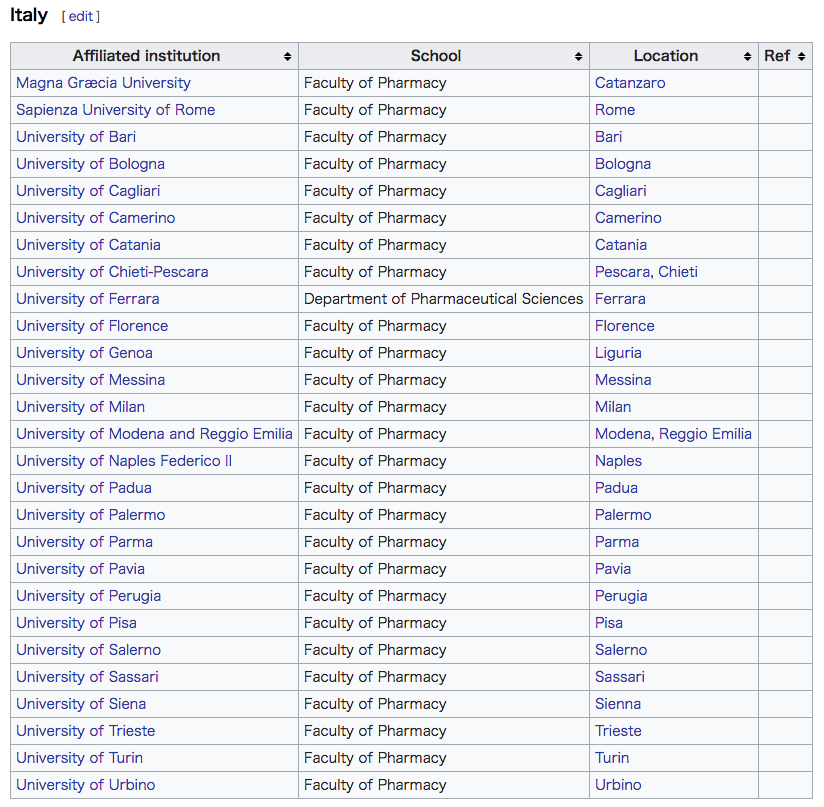 Italy [ edit ]

| Affiliated institution | School | Location | Ref |
|---|---|---|---|
| Magna Græcia University | Faculty of Pharmacy | Catanzaro | |
| Sapienza University of Rome | Faculty of Pharmacy | Rome | |
| University of Bari | Faculty of Pharmacy | Bari | |
| University of Bologna | Faculty of Pharmacy | Bologna | |
| University of Cagliari | Faculty of Pharmacy | Cagliari | |
| University of Camerino | Faculty of Pharmacy | Camerino | |
| University of Catania | Faculty of Pharmacy | Catania | |
| University of Chieti-Pescara | Faculty of Pharmacy | Pescara, Chieti | |
| University of Ferrara | Department of Pharmaceutical Sciences | Ferrara | |
| University of Florence | Faculty of Pharmacy | Florence | |
| University of Genoa | Faculty of Pharmacy | Liguria | |
| University of Messina | Faculty of Pharmacy | Messina | |
| University of Milan | Faculty of Pharmacy | Milan | |
| University of Modena and Reggio Emilia | Faculty of Pharmacy | Modena, Reggio Emilia | |
| University of Naples Federico II | Faculty of Pharmacy | Naples | |
| University of Padua | Faculty of Pharmacy | Padua | |
| University of Palermo | Faculty of Pharmacy | Palermo | |
| University of Parma | Faculty of Pharmacy | Parma | |
| University of Pavia | Faculty of Pharmacy | Pavia | |
| University of Perugia | Faculty of Pharmacy | Perugia | |
| University of Pisa | Faculty of Pharmacy | Pisa | |
| University of Salerno | Faculty of Pharmacy | Salerno | |
| University of Sassari | Faculty of Pharmacy | Sassari | |
| University of Siena | Faculty of Pharmacy | Sienna | |
| University of Trieste | Faculty of Pharmacy | Trieste | |
| University of Turin | Faculty of Pharmacy | Turin | |
| University of Urbino | Faculty of Pharmacy | Urbino | |